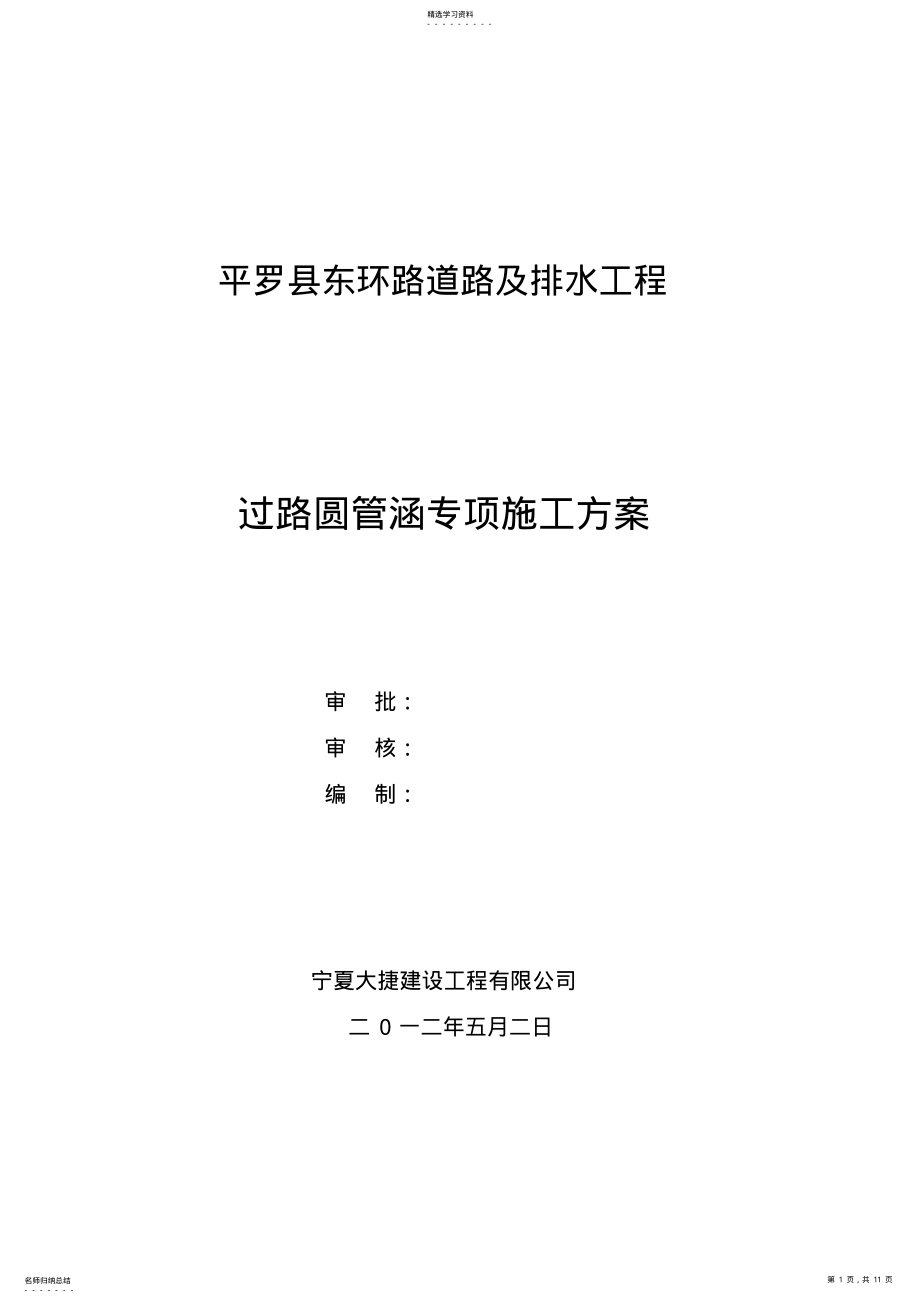 精选学习资料

平罗县东环路道路及排水工程

过路圆管涵专项施工方案

审 批：

审 核：

编 制：

宁夏大捷建设工程有限公司

二 0 一二年五月二日

名师归纳总结

第 1 页，共 11 页